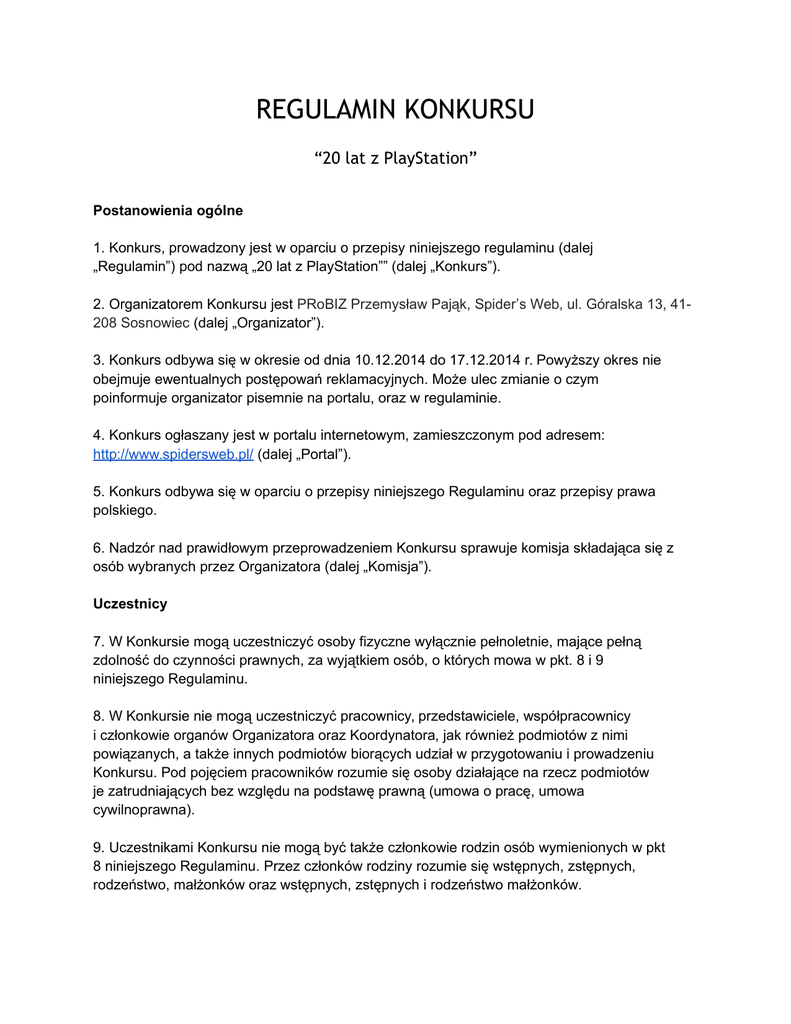 REGULAMIN KONKURSU

“20 lat z PlayStation”

Postanowienia ogólne

1. Konkurs, prowadzony jest w oparciu o przepisy niniejszego regulaminu (dalej „Regulamin”) pod nazwą „20 lat z PlayStation”” (dalej „Konkurs”).

2. Organizatorem Konkursu jest PRoBIZ Przemysław Pająk, Spider’s Web, ul. Góralska 13, 41-208 Sosnowiec (dalej „Organizator”).

3. Konkurs odbywa się w okresie od dnia 10.12.2014 do 17.12.2014 r. Powyższy okres nie obejmuje ewentualnych postępowań reklamacyjnych. Może ulec zmianie o czym poinformuje organizator pisemnie na portalu, oraz w regulaminie.

4. Konkurs ogłaszany jest w portalu internetowym, zamieszczonym pod adresem: http://www.spidersweb.pl/ (dalej „Portal”).

5. Konkurs odbywa się w oparciu o przepisy niniejszego Regulaminu oraz przepisy prawa polskiego.

6. Nadzór nad prawidłowym przeprowadzeniem Konkursu sprawuje komisja składająca się z osób wybranych przez Organizatora (dalej „Komisja”).

Uczestnicy

7. W Konkursie mogą uczestniczyć osoby fizyczne wyłącznie pełnoletnie, mające pełną zdolność do czynności prawnych, za wyjątkiem osób, o których mowa w pkt. 8 i 9 niniejszego Regulaminu.

8. W Konkursie nie mogą uczestniczyć pracownicy, przedstawiciele, współpracownicy i członkowie organów Organizatora oraz Koordynatora, jak również podmiotów z nimi powiązanych, a także innych podmiotów biorących udział w przygotowaniu i prowadzeniu Konkursu. Pod pojęciem pracowników rozumie się osoby działające na rzecz podmiotów je zatrudniających bez względu na podstawę prawną (umowa o pracę, umowa cywilnoprawna).

9. Uczestnikami Konkursu nie mogą być także członkowie rodzin osób wymienionych w pkt 8 niniejszego Regulaminu. Przez członków rodziny rozumie się wstępnych, zstępnych, rodzeństwo, małżonków oraz wstępnych, zstępnych i rodzeństwo małżonków.